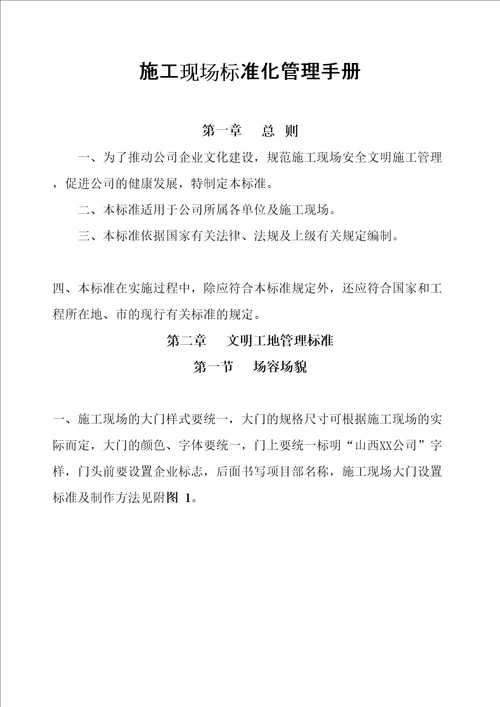 施工现场标准化管理手册

第一章　总 则

一、为了推动公司企业文化建设，规范施工现场安全文明施工管理，促进公司的健康发展，特制定本标准。

二、本标准适用于公司所属各单位及施工现场。

三、本标准依据国家有关法律、法规及上级有关规定编制。

四、本标准在实施过程中，除应符合本标准规定外，还应符合国家和工程所在地、市的现行有关标准的规定。

第二章　文明工地管理标准

第一节　场容场貌

一、施工现场的大门样式要统一，大门的规格尺寸可根据施工现场的实际而定，大门的颜色、字体要统一，门上要统一标明“山西XX公司”字样，门头前要设置企业标志，后面书写项目部名称，施工现场大门设置标准及制作方法见附图 1。